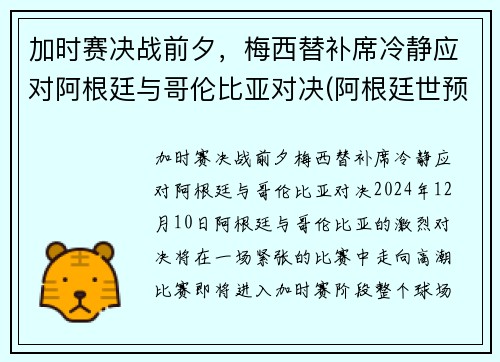 加时赛决战前夕，梅西替补席冷静应对阿根廷与哥伦比亚对决(阿根廷世预

加时赛决战前夕梅西替补席冷静应对阿根廷与哥伦比亚对决2024年12月10日阿根廷与哥伦比亚的激烈对决将在一场紧张的比赛中走向高潮比赛即将进入加时赛阶段整个球场